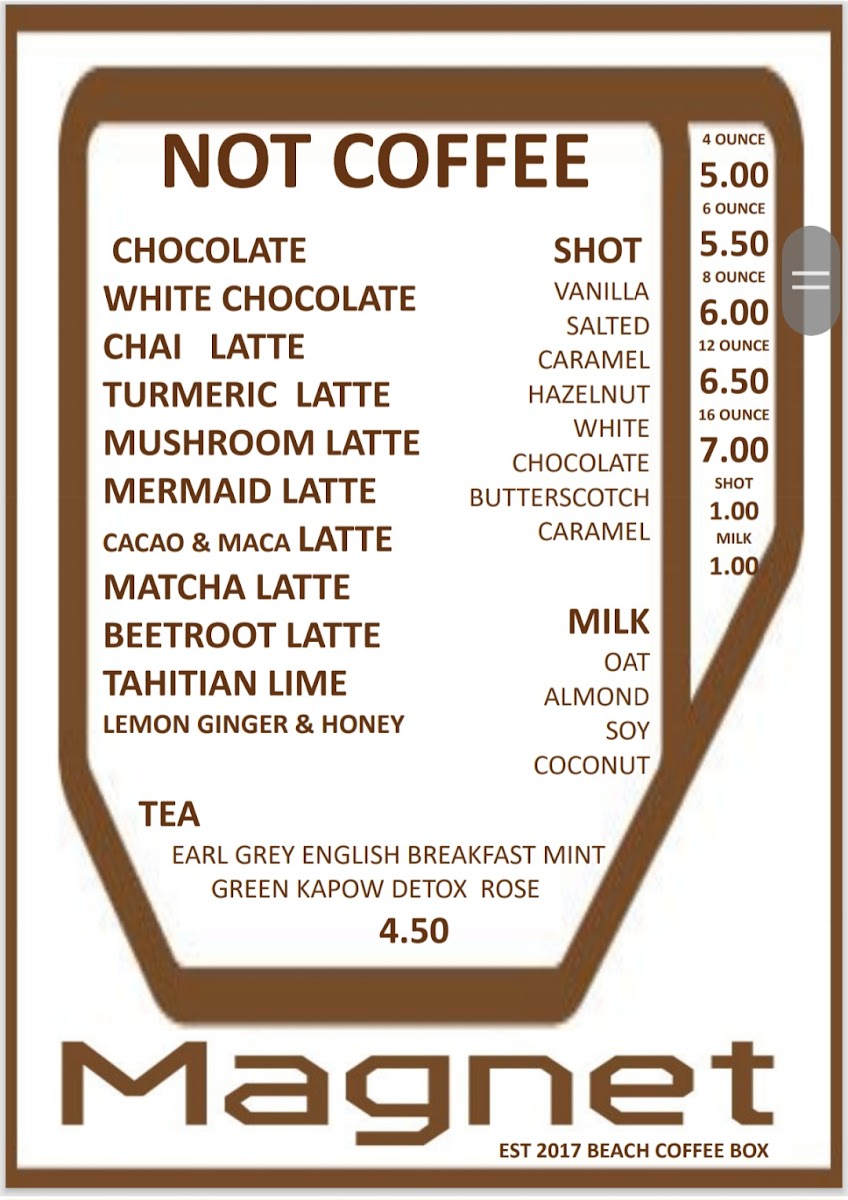 NOT COFFEE

CHOCOLATE
WHITE CHOCOLATE
CHAI LATTE
TURMERIC LATTE
MUSHROOM LATTE
MERMAID LATTE
CACAO & MACA LATTE
MATCHA LATTE
BEETROOT LATTE
TAHITIAN LIME
LEMON GINGER & HONEY

SHOT
VANILLA
SALTED
CARAMEL
HAZELNUT
WHITE
CHOCOLATE
BUTTERSCOTCH
CARAMEL

MILK
OAT
ALMOND
SOY
COCONUT

4 OUNCE
5.00
6 OUNCE
5.50
8 OUNCE
6.00
12 OUNCE
6.50
16 OUNCE
7.00
SHOT
1.00
MILK
1.00

TEA
EARL GREY ENGLISH BREAKFAST MINT
GREEN KAPOW DETOX ROSE
4.50

Magnet
EST 2017 BEACH COFFEE BOX